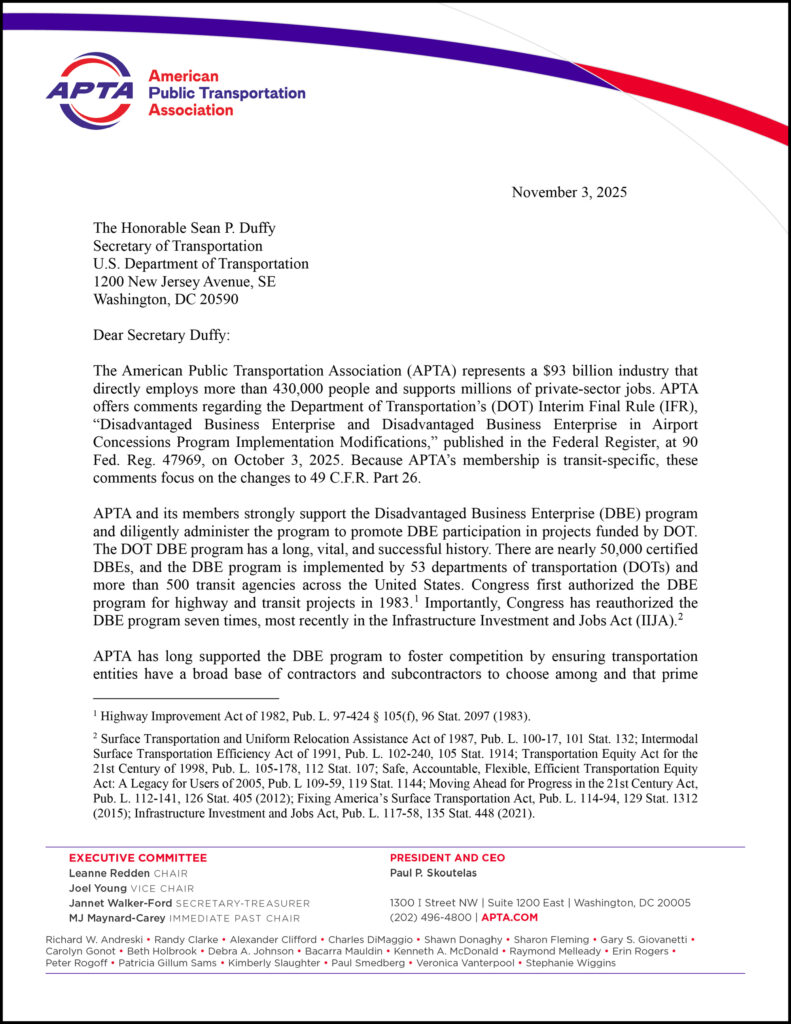 APTA
American Public Transportation Association

November 3, 2025

The Honorable Sean P. Duffy
Secretary of Transportation
U.S. Department of Transportation
1200 New Jersey Avenue, SE
Washington, DC 20590

Dear Secretary Duffy:

The American Public Transportation Association (APTA) represents a $93 billion industry that directly employs more than 430,000 people and supports millions of private-sector jobs. APTA offers comments regarding the Department of Transportation's (DOT) Interim Final Rule (IFR), "Disadvantaged Business Enterprise and Disadvantaged Business Enterprise in Airport Concessions Program Implementation Modifications," published in the Federal Register, at 90 Fed. Reg. 47969, on October 3, 2025. Because APTA's membership is transit-specific, these comments focus on the changes to 49 C.F.R. Part 26.

APTA and its members strongly support the Disadvantaged Business Enterprise (DBE) program and diligently administer the program to promote DBE participation in projects funded by DOT. The DOT DBE program has a long, vital, and successful history. There are nearly 50,000 certified DBEs, and the DBE program is implemented by 53 departments of transportation (DOTs) and more than 500 transit agencies across the United States. Congress first authorized the DBE program for highway and transit projects in 1983.$^1$ Importantly, Congress has reauthorized the DBE program seven times, most recently in the Infrastructure Investment and Jobs Act (IIJA).$^2$

APTA has long supported the DBE program to foster competition by ensuring transportation entities have a broad base of contractors and subcontractors to choose among and that prime

$^1$ Highway Improvement Act of 1982, Pub. L. 97-424 § 105(f), 96 Stat. 2097 (1983).

$^2$ Surface Transportation and Uniform Relocation Assistance Act of 1987, Pub. L. 100-17, 101 Stat. 132; Intermodal Surface Transportation Efficiency Act of 1991, Pub. L. 102-240, 105 Stat. 1914; Transportation Equity Act for the 21st Century of 1998, Pub. L. 105-178, 112 Stat. 107; Safe, Accountable, Flexible, Efficient Transportation Equity Act: A Legacy for Users of 2005, Pub. L 109-59, 119 Stat. 1144; Moving Ahead for Progress in the 21st Century Act, Pub. L. 112-141, 126 Stat. 405 (2012); Fixing America's Surface Transportation Act, Pub. L. 114-94, 129 Stat. 1312 (2015); Infrastructure Investment and Jobs Act, Pub. L. 117-58, 135 Stat. 448 (2021).

EXECUTIVE COMMITTEE
Leanne Redden CHAIR
Joel Young VICE CHAIR
Jannet Walker-Ford SECRETARY-TREASURER
MJ Maynard-Carey IMMEDIATE PAST CHAIR

PRESIDENT AND CEO
Paul P. Skoutelas

1300 I Street NW | Suite 1200 East | Washington, DC 20005
(202) 496-4800 | APTA.COM

Richard W. Andreski • Randy Clarke • Alexander Clifford • Charles DiMaggio • Shawn Donaghy • Sharon Fleming • Gary S. Giovanetti • Carolyn Gonot • Beth Holbrook • Debra A. Johnson • Bacarra Mauldin • Kenneth A. McDonald • Raymond Melleady • Erin Rogers • Peter Rogoff • Patricia Gillum Sams • Kimberly Slaughter • Paul Smedberg • Veronica Vanterpool • Stephanie Wiggins